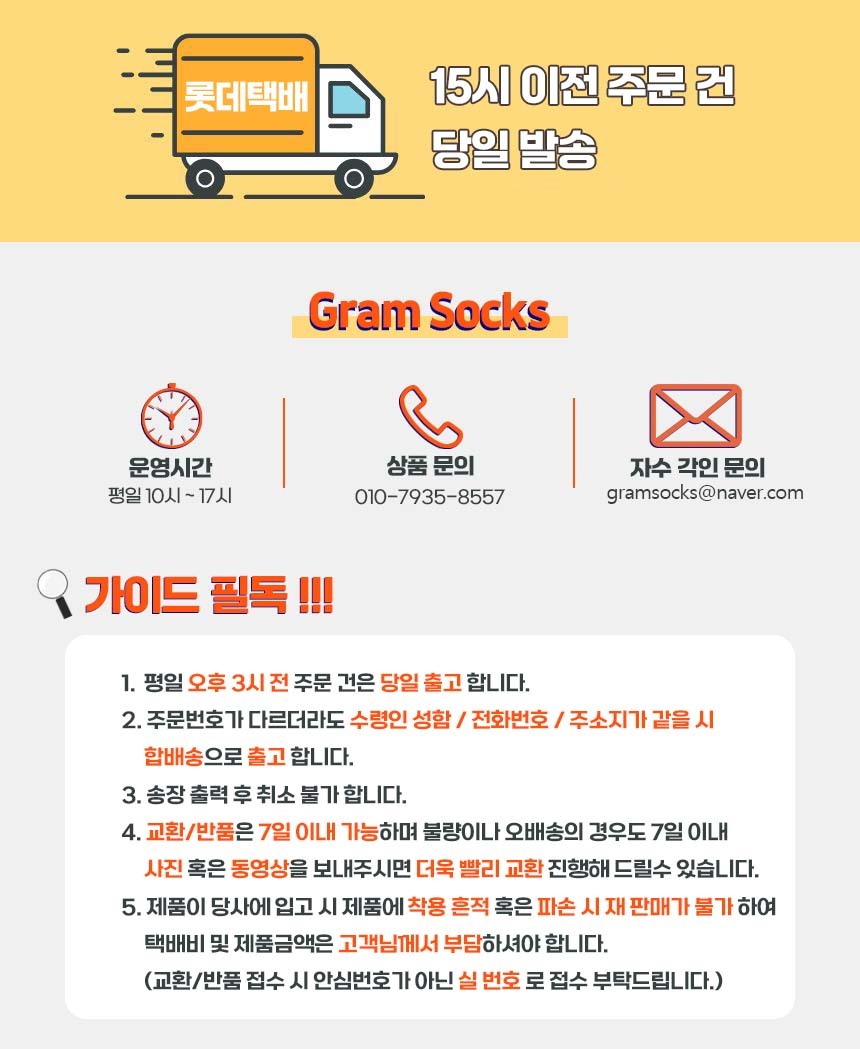 롯데택배

15시 이전 주문 건
당일 발송

Gram Socks

운영시간
평일 10시 ~ 17시

상품 문의
010-7935-8557

자수 각인 문의
gramsocks@naver.com

가이드 필독 !!!

1. 평일 오후 3시 전 주문 건은 당일 출고 합니다.
2. 주문번호가 다르더라도 수령인 성함 / 전화번호 / 주소지가 같을 시 합배송으로 출고 합니다.
3. 송장 출력 후 취소 불가 합니다.
4. 교환/반품은 7일 이내 가능하며 불량이나 오배송의 경우도 7일 이내 사진 혹은 동영상을 보내주시면 더욱 빨리 교환 진행해 드릴수 있습니다.
5. 제품이 당사에 입고 시 제품에 착용 흔적 혹은 파손 시 재 판매가 불가 하여 택배비 및 제품금액은 고객님께서 부담하셔야 합니다.
(교환/반품 접수 시 안심번호가 아닌 실 번호 로 접수 부탁드립니다.)